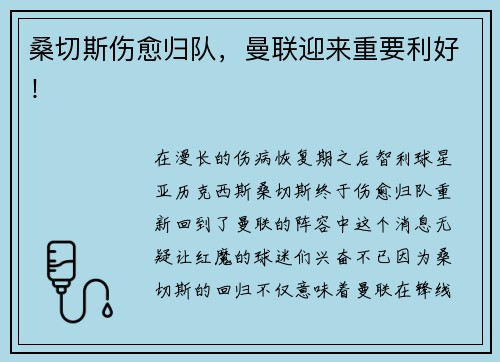 桑切斯伤愈归队，曼联迎来重要利好！

在漫长的伤病恢复期之后智利球星亚历克西斯桑切斯终于伤愈归队重新回到了曼联的阵容中这个消息无疑让红魔的球迷们兴奋不已因为桑切斯的回归不仅意味着曼联在锋线